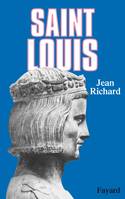 SAINT LOUIS

Jean Richard

Fayard